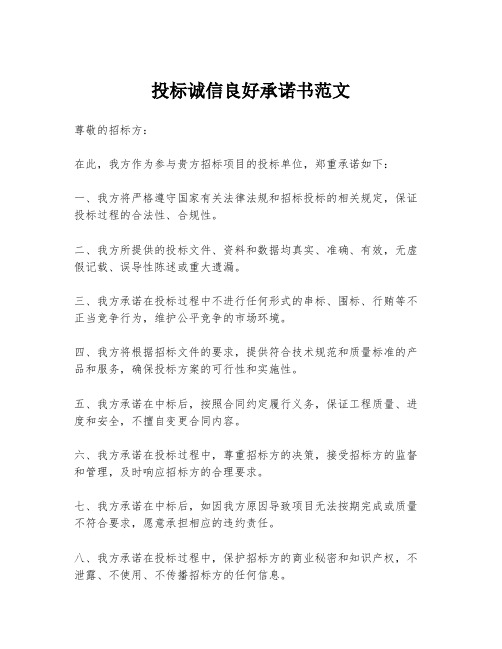 投标诚信良好承诺书范文

尊敬的招标方：

在此，我方作为参与贵方招标项目的投标单位，郑重承诺如下：

一、我方将严格遵守国家有关法律法规和招标投标的相关规定，保证投标过程的合法性、合规性。

二、我方所提供的投标文件、资料和数据均真实、准确、有效，无虚假记载、误导性陈述或重大遗漏。

三、我方承诺在投标过程中不进行任何形式的串标、围标、行贿等不正当竞争行为，维护公平竞争的市场环境。

四、我方将根据招标文件的要求，提供符合技术规范和质量标准的产品和服务，确保投标方案的可行性和实施性。

五、我方承诺在中标后，按照合同约定履行义务，保证工程质量、进度和安全，不擅自变更合同内容。

六、我方承诺在投标过程中，尊重招标方的决策，接受招标方的监督和管理，及时响应招标方的合理要求。

七、我方承诺在中标后，如因我方原因导致项目无法按期完成或质量不符合要求，愿意承担相应的违约责任。

八、我方承诺在投标过程中，保护招标方的商业秘密和知识产权，不泄露、不使用、不传播招标方的任何信息。